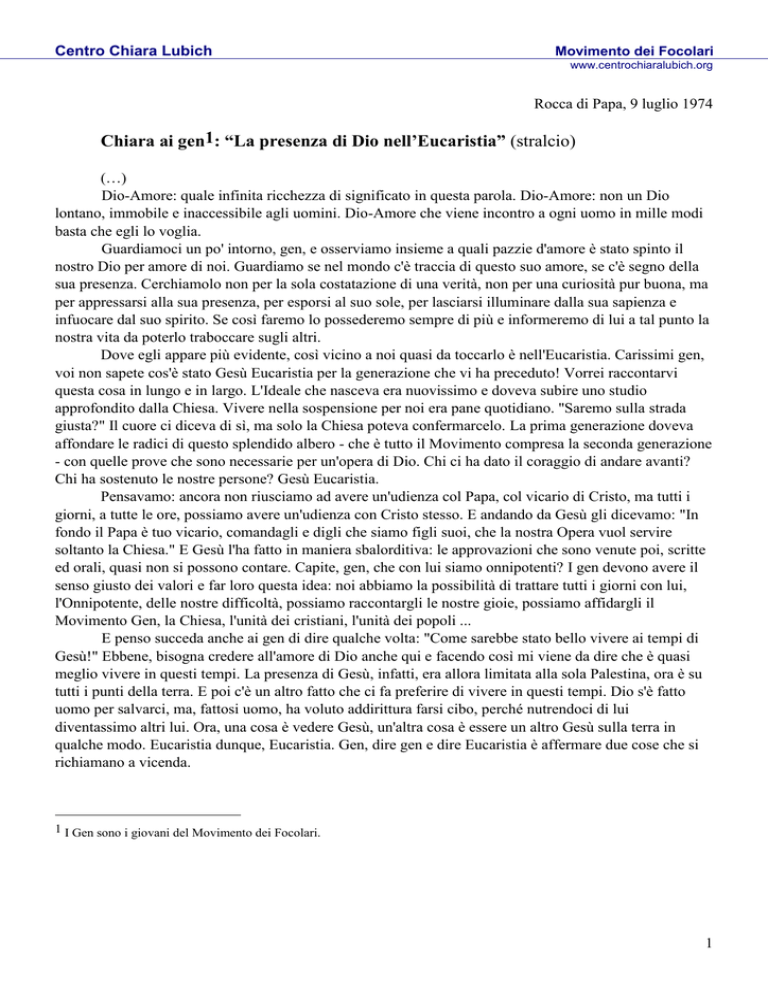 Centro Chiara Lubich

Movimento dei Focolari
www.centrochiaralubich.org

Rocca di Papa, 9 luglio 1974

Chiara ai gen$^1$: “La presenza di Dio nell’Eucaristia” (stralcio)

(…)

Dio-Amore: quale infinita ricchezza di significato in questa parola. Dio-Amore: non un Dio lontano, immobile e inaccessibile agli uomini. Dio-Amore che viene incontro a ogni uomo in mille modi basta che egli lo voglia.

Guardiamoci un po' intorno, gen, e osserviamo insieme a quali pazzie d'amore è stato spinto il nostro Dio per amore di noi. Guardiamo se nel mondo c'è traccia di questo suo amore, se c'è segno della sua presenza. Cerchiamolo non per la sola costatazione di una verità, non per una curiosità pur buona, ma per appressarsi alla sua presenza, per esporsi al suo sole, per lasciarsi illuminare dalla sua sapienza e infuocare dal suo spirito. Se così faremo lo possederemo sempre di più e informeremo di lui a tal punto la nostra vita da poterlo traboccare sugli altri.

Dove egli appare più evidente, così vicino a noi quasi da toccarlo è nell'Eucaristia. Carissimi gen, voi non sapete cos'è stato Gesù Eucaristia per la generazione che vi ha preceduto! Vorrei raccontarvi questa cosa in lungo e in largo. L'Ideale che nasceva era nuovissimo e doveva subire uno studio approfondito dalla Chiesa. Vivere nella sospensione per noi era pane quotidiano. "Saremo sulla strada giusta?" Il cuore ci diceva di sì, ma solo la Chiesa poteva confermarcelo. La prima generazione doveva affondare le radici di questo splendido albero - che è tutto il Movimento compresa la seconda generazione - con quelle prove che sono necessarie per un'opera di Dio. Chi ci ha dato il coraggio di andare avanti? Chi ha sostenuto le nostre persone? Gesù Eucaristia.

Pensavamo: ancora non riusciamo ad avere un'udienza col Papa, col vicario di Cristo, ma tutti i giorni, a tutte le ore, possiamo avere un'udienza con Cristo stesso. E andando da Gesù gli dicevamo: "In fondo il Papa è tuo vicario, comandagli e digli che siamo figli suoi, che la nostra Opera vuol servire soltanto la Chiesa." E Gesù l'ha fatto in maniera sbalorditiva: le approvazioni che sono venute poi, scritte ed orali, quasi non si possono contare. Capite, gen, che con lui siamo onnipotenti? I gen devono avere il senso giusto dei valori e far loro questa idea: noi abbiamo la possibilità di trattare tutti i giorni con lui, l'Onnipotente, delle nostre difficoltà, possiamo raccontargli le nostre gioie, possiamo affidargli il Movimento Gen, la Chiesa, l'unità dei cristiani, l'unità dei popoli ...

E penso succeda anche ai gen di dire qualche volta: "Come sarebbe stato bello vivere ai tempi di Gesù!" Ebbene, bisogna credere all'amore di Dio anche qui e facendo così mi viene da dire che è quasi meglio vivere in questi tempi. La presenza di Gesù, infatti, era allora limitata alla sola Palestina, ora è su tutti i punti della terra. E poi c'è un altro fatto che ci fa preferire di vivere in questi tempi. Dio s'è fatto uomo per salvarci, ma, fattosi uomo, ha voluto addirittura farsi cibo, perché nutrendoci di lui diventassimo altri lui. Ora, una cosa è vedere Gesù, un'altra cosa è essere un altro Gesù sulla terra in qualche modo. Eucaristia dunque, Eucaristia. Gen, dire gen e dire Eucaristia è affermare due cose che si richiamano a vicenda.

$^1$ I Gen sono i giovani del Movimento dei Focolari.

1